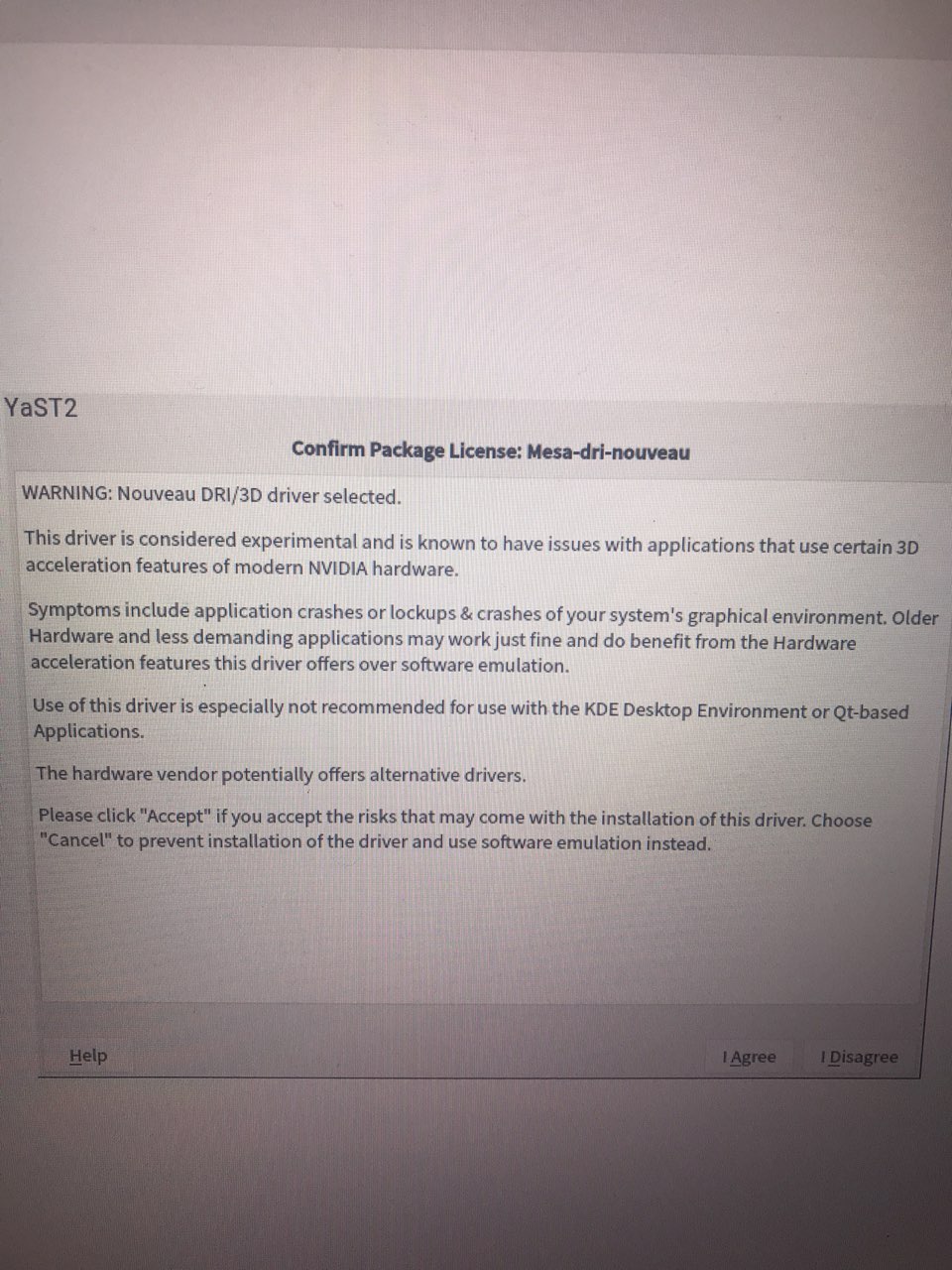 YaST2

Confirm Package License: Mesa-dri-nouveau

WARNING: Nouveau DRI/3D driver selected.

This driver is considered experimental and is known to have issues with applications that use certain 3D acceleration features of modern NVIDIA hardware.

Symptoms include application crashes or lockups & crashes of your system's graphical environment. Older Hardware and less demanding applications may work just fine and do benefit from the Hardware acceleration features this driver offers over software emulation.

Use of this driver is especially not recommended for use with the KDE Desktop Environment or Qt-based Applications.

The hardware vendor potentially offers alternative drivers.

Please click "Accept" if you accept the risks that may come with the installation of this driver. Choose "Cancel" to prevent installation of the driver and use software emulation instead.

Help

I Agree

I Disagree